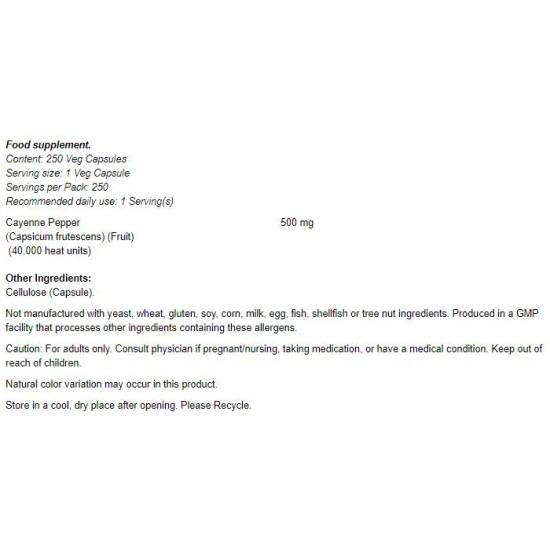 Food supplement.
Content: 250 Veg Capsules
Serving size: 1 Veg Capsule
Servings per Pack: 250
Recommended daily use: 1 Serving(s)

Cayenne Pepper 500 mg
(Capsicum frutescens) (Fruit)
(40,000 heat units)

Other Ingredients:
Cellulose (Capsule).

Not manufactured with yeast, wheat, gluten, soy, corn, milk, egg, fish, shellfish or tree nut ingredients. Produced in a GMP facility that processes other ingredients containing these allergens.

Caution: For adults only. Consult physician if pregnant/nursing, taking medication, or have a medical condition. Keep out of reach of children.

Natural color variation may occur in this product.

Store in a cool, dry place after opening. Please Recycle.